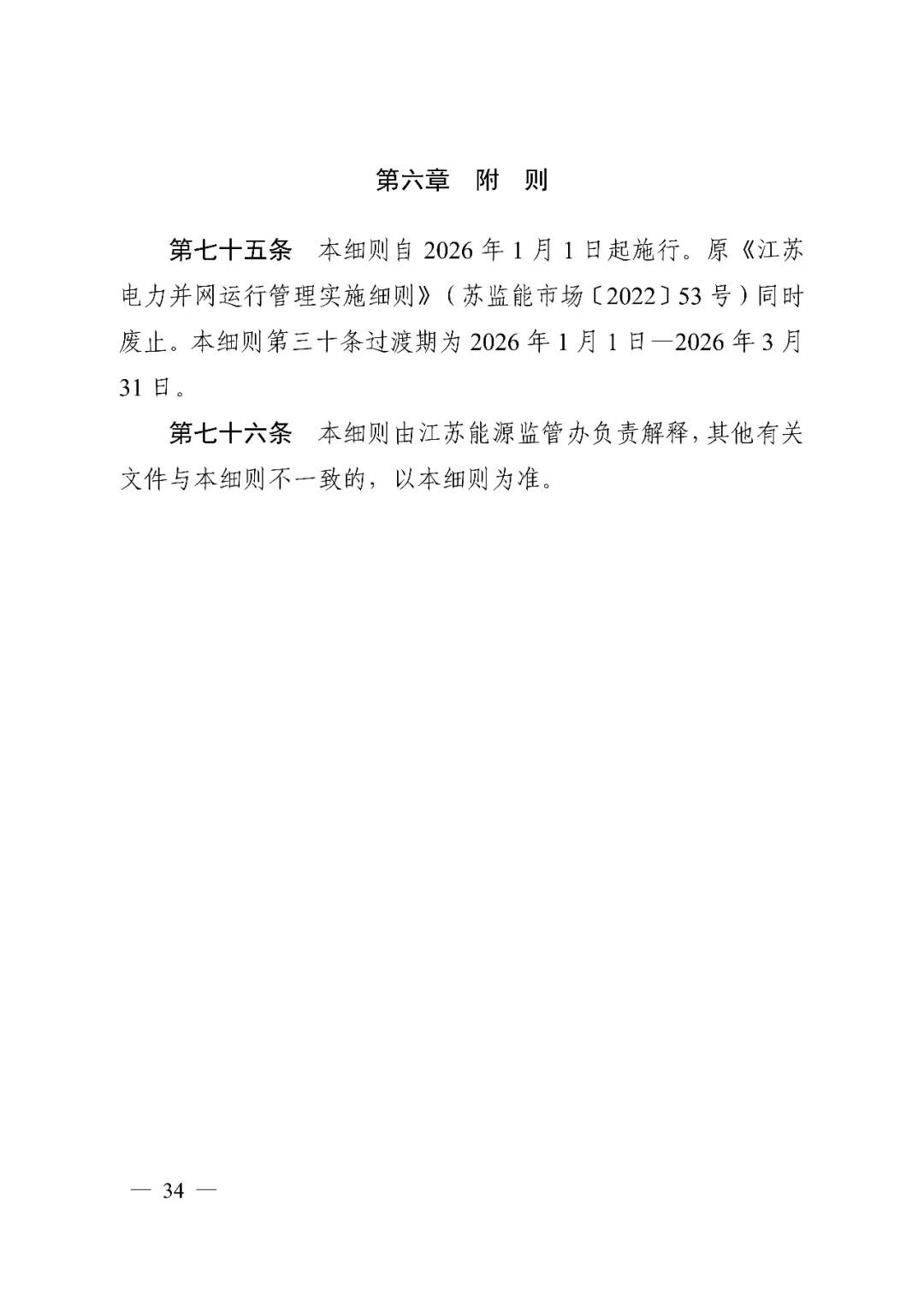 第六章 附 则

第七十五条 本细则自2026年1月1日起施行。原《江苏电力并网运行管理实施细则》（苏监能市场〔2022〕53号）同时废止。本细则第三十条过渡期为2026年1月1日—2026年3月31日。

第七十六条 本细则由江苏能源监管办负责解释，其他有关文件与本细则不一致的，以本细则为准。

— 34 —